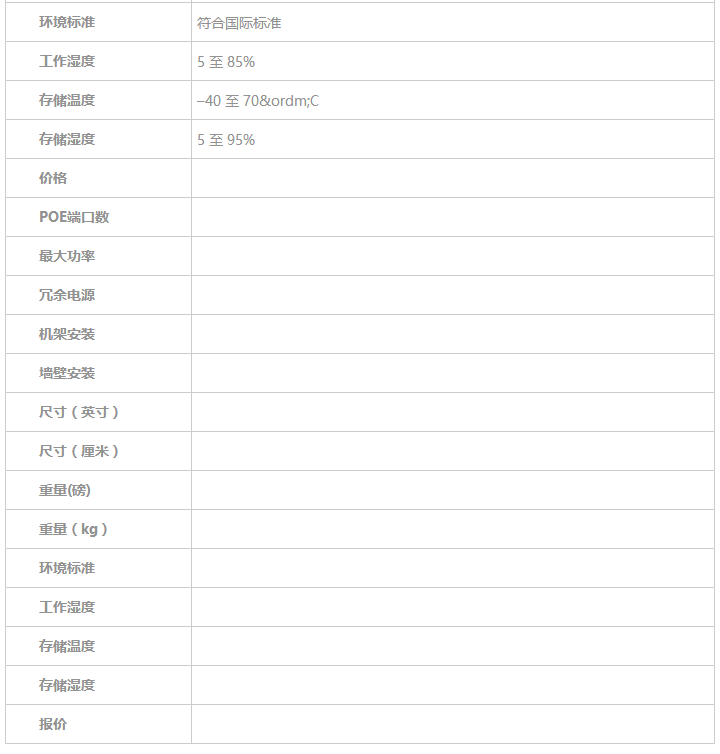 | 环境标准 | 符合国际标准 |
|---|---|
| 工作湿度 | 5 至 85% |
| 存储温度 | –40 至 70&ordm;C |
| 存储湿度 | 5 至 95% |
| 价格 | |
| POE端口数 | |
| 最大功率 | |
| 冗余电源 | |
| 机架安装 | |
| 墙壁安装 | |
| 尺寸（英寸） | |
| 尺寸（厘米） | |
| 重量(磅) | |
| 重量（kg） | |
| 环境标准 | |
| 工作湿度 | |
| 存储温度 | |
| 存储湿度 | |
| 报价 | |